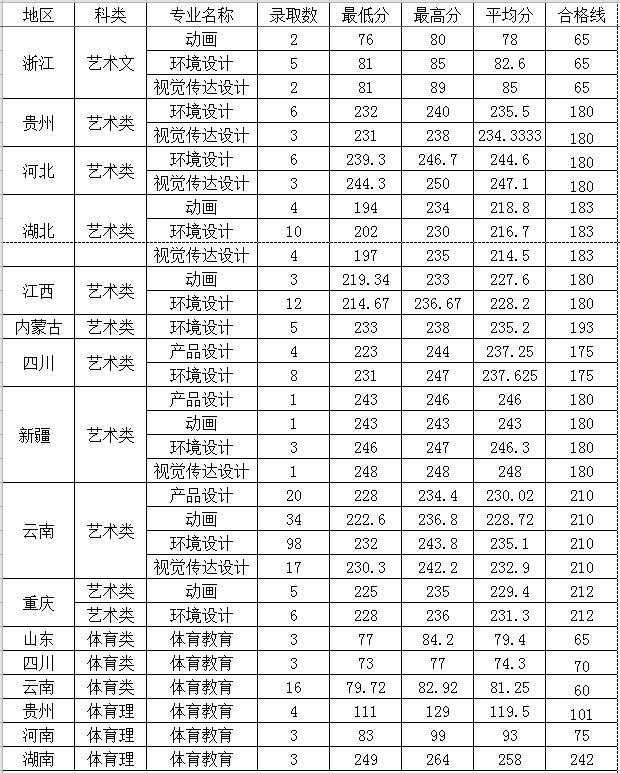 | 地区 | 科类 | 专业名称 | 录取数 | 最低分 | 最高分 | 平均分 | 合格线 |
|---|---|---|---|---|---|---|---|
| 浙江 | 艺术文 | 动画 | 2 | 76 | 80 | 78 | 65 |
| | | 环境设计 | 5 | 81 | 85 | 82.6 | 65 |
| | | 视觉传达设计 | 2 | 81 | 89 | 85 | 65 |
| 贵州 | 艺术类 | 环境设计 | 6 | 232 | 240 | 235.5 | 180 |
| | | 视觉传达设计 | 3 | 231 | 238 | 234.3333 | 180 |
| 河北 | 艺术类 | 环境设计 | 6 | 239.3 | 246.7 | 244.6 | 180 |
| | | 视觉传达设计 | 3 | 244.3 | 250 | 247.1 | 180 |
| 湖北 | 艺术类 | 动画 | 4 | 194 | 234 | 218.8 | 183 |
| | | 环境设计 | 10 | 202 | 230 | 216.7 | 183 |
| | | 视觉传达设计 | 4 | 197 | 235 | 214.5 | 183 |
| 江西 | 艺术类 | 动画 | 3 | 219.34 | 233 | 227.6 | 180 |
| | | 环境设计 | 12 | 214.67 | 236.67 | 228.2 | 180 |
| 内蒙古 | 艺术类 | 环境设计 | 5 | 233 | 238 | 235.2 | 193 |
| 四川 | 艺术类 | 产品设计 | 4 | 223 | 244 | 237.25 | 175 |
| | | 环境设计 | 8 | 231 | 247 | 237.625 | 175 |
| 新疆 | 艺术类 | 产品设计 | 1 | 243 | 246 | 246 | 180 |
| | | 动画 | 1 | 243 | 243 | 243 | 180 |
| | | 环境设计 | 3 | 246 | 247 | 246.3 | 180 |
| | | 视觉传达设计 | 1 | 248 | 248 | 248 | 180 |
| 云南 | 艺术类 | 产品设计 | 20 | 228 | 234.4 | 230.02 | 210 |
| | | 动画 | 34 | 222.6 | 236.8 | 228.72 | 210 |
| | | 环境设计 | 98 | 232 | 243.8 | 235.1 | 210 |
| | | 视觉传达设计 | 17 | 230.3 | 242.2 | 232.9 | 210 |
| 重庆 | 艺术类 | 动画 | 5 | 225 | 235 | 229.4 | 212 |
| | 艺术类 | 环境设计 | 6 | 228 | 236 | 231.3 | 212 |
| 山东 | 体育类 | 体育教育 | 3 | 77 | 84.2 | 79.4 | 65 |
| 四川 | 体育类 | 体育教育 | 3 | 73 | 77 | 74.3 | 70 |
| 云南 | 体育类 | 体育教育 | 16 | 79.72 | 82.92 | 81.25 | 60 |
| 贵州 | 体育理 | 体育教育 | 4 | 111 | 129 | 119.5 | 101 |
| 河南 | 体育理 | 体育教育 | 3 | 83 | 99 | 93 | 75 |
| 湖南 | 体育理 | 体育教育 | 3 | 249 | 264 | 258 | 242 |